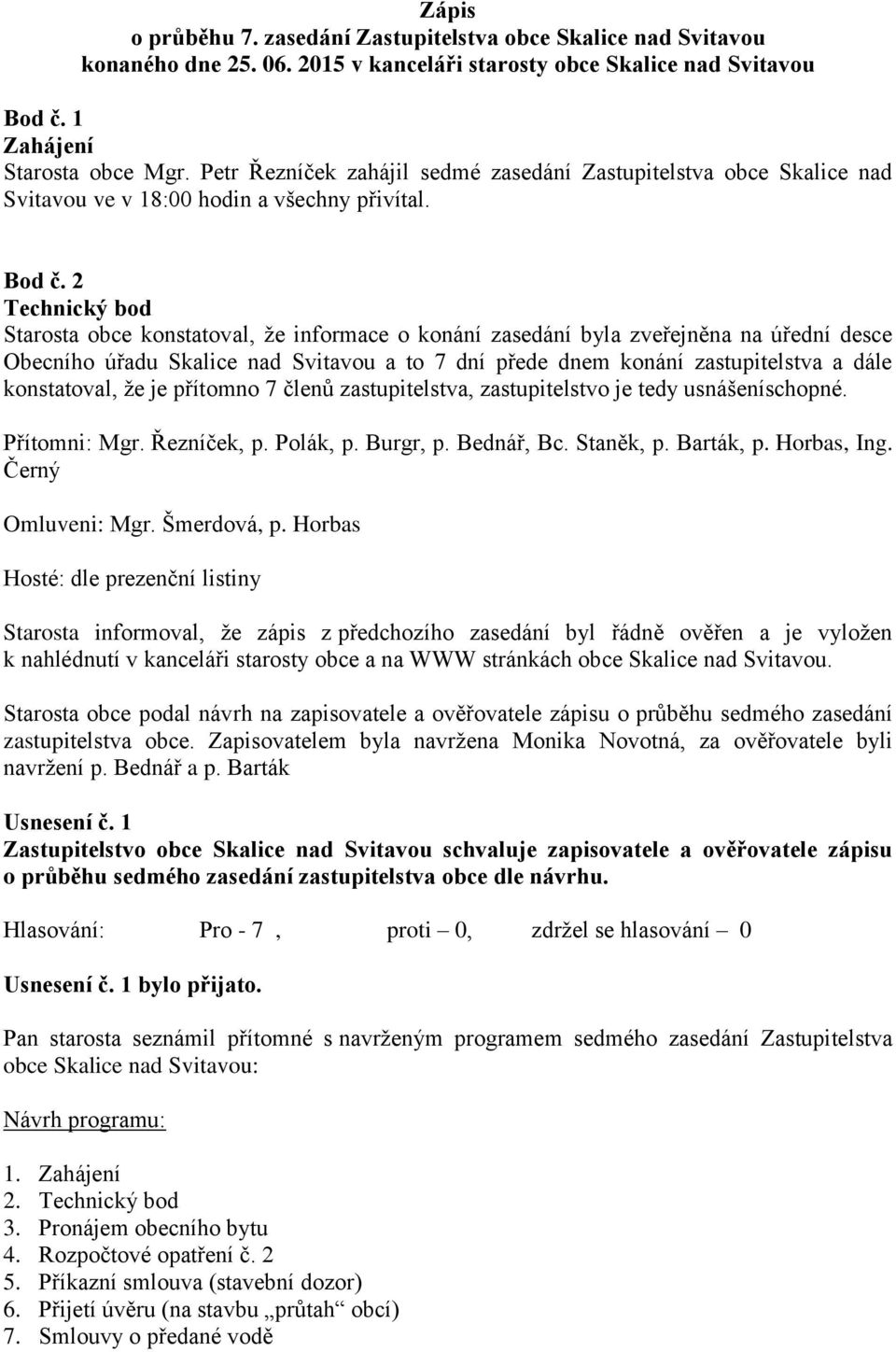 Zápis
o průběhu 7. zasedání Zastupitelstva obce Skalice nad Svitavou konaného dne 25. 06. 2015 v kanceláři starosty obce Skalice nad Svitavou

Bod č. 1
Zahájení
Starosta obce Mgr. Petr Řezníček zahájil sedmé zasedání Zastupitelstva obce Skalice nad Svitavou ve v 18:00 hodin a všechny přivítal.

Bod č. 2
Technický bod
Starosta obce konstatoval, že informace o konání zasedání byla zveřejněna na úřední desce Obecního úřadu Skalice nad Svitavou a to 7 dní přede dnem konání zastupitelstva a dále konstatoval, že je přítomno 7 členů zastupitelstva, zastupitelstvo je tedy usnášeníschopné.

Přítomni: Mgr. Řezníček, p. Polák, p. Burgr, p. Bednář, Bc. Staněk, p. Barták, p. Horbas, Ing. Černý

Omluveni: Mgr. Šmerdová, p. Horbas

Hosté: dle prezenční listiny

Starosta informoval, že zápis z předchozího zasedání byl řádně ověřen a je vyložen k nahlédnutí v kanceláři starosty obce a na WWW stránkách obce Skalice nad Svitavou.

Starosta obce podal návrh na zapisovatele a ověřovatele zápisu o průběhu sedmého zasedání zastupitelstva obce. Zapisovatelem byla navržena Monika Novotná, za ověřovatele byli navržení p. Bednář a p. Barták

Usnesení č. 1
Zastupitelstvo obce Skalice nad Svitavou schvaluje zapisovatele a ověřovatele zápisu o průběhu sedmého zasedání zastupitelstva obce dle návrhu.

Hlasování: Pro - 7 , proti – 0, zdržel se hlasování – 0

Usnesení č. 1 bylo přijato.

Pan starosta seznámil přítomné s navrženým programem sedmého zasedání Zastupitelstva obce Skalice nad Svitavou:

Návrh programu:

1. Zahájení
2. Technický bod
3. Pronájem obecního bytu
4. Rozpočtové opatření č. 2
5. Příkazní smlouva (stavební dozor)
6. Přijetí úvěru (na stavbu „průtah“ obcí)
7. Smlouvy o předané vodě